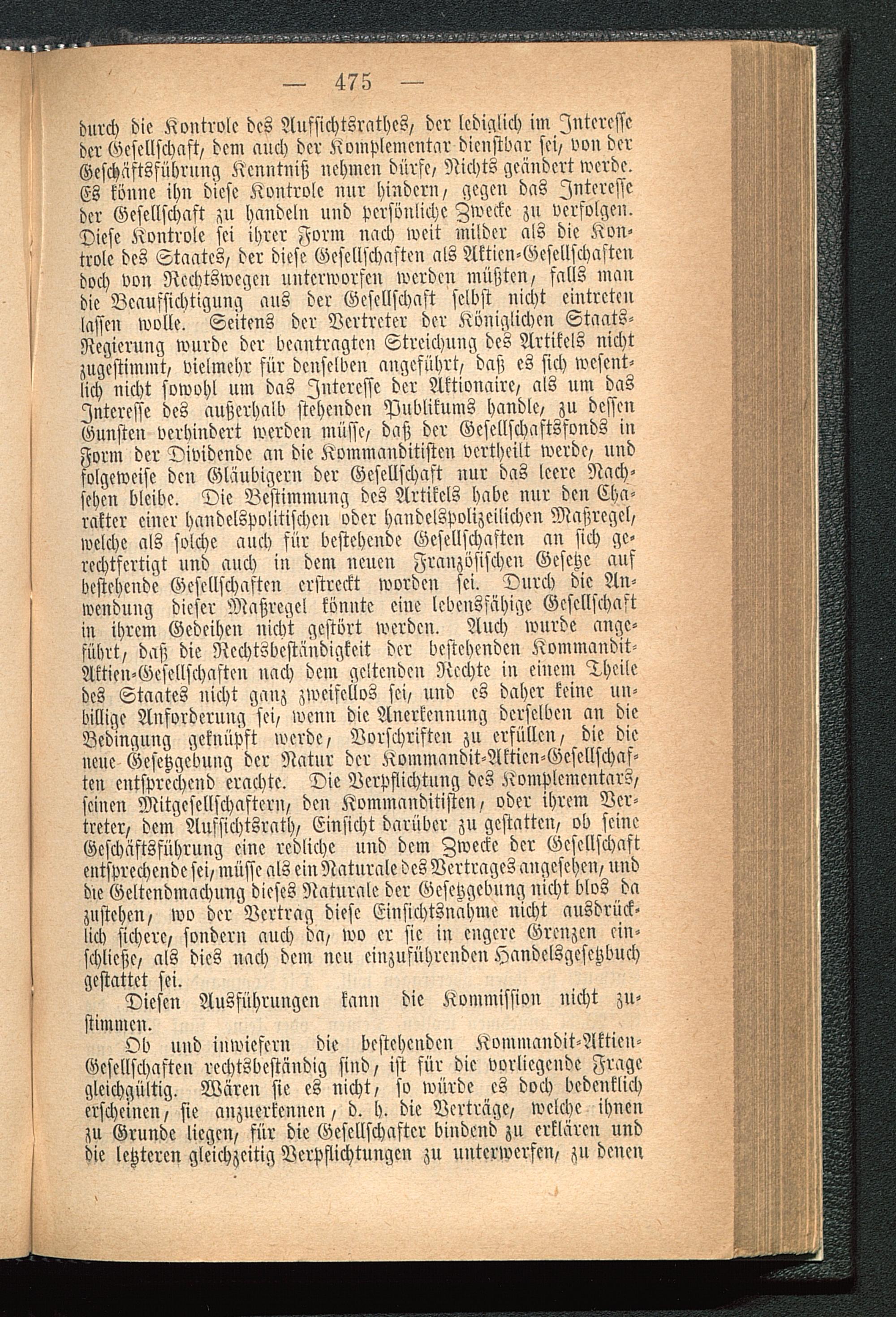 — 475 —

durch die Kontrole des Aufsichtsrathes, der lediglich im Interesse der Gesellschaft, dem auch der Komplementar dienstbar sei, von der Geschäftsführung Kenntniß nehmen dürfe, Nichts geändert werde. Es könne ihn diese Kontrole nur hindern, gegen das Interesse der Gesellschaft zu handeln und persönliche Zwecke zu verfolgen. Diese Kontrole sei ihrer Form nach weit milder als die Kontrole des Staates, der diese Gesellschaften als Aktien-Gesellschaften doch von Rechtswegen unterworfen werden müßten, falls man die Beaufsichtigung aus der Gesellschaft selbst nicht eintreten lassen wolle. Seitens der Vertreter der Königlichen Staats-Regierung wurde der beantragten Streichung des Artikels nicht zugestimmt, vielmehr für denselben angeführt, daß es sich wesentlich nicht sowohl um das Interesse der Aktionaire, als um das Interesse des außerhalb stehenden Publikums handle, zu dessen Gunsten verhindert werden müsse, daß der Gesellschaftsfonds in Form der Dividende an die Kommanditisten vertheilt werde, und folgeweise den Gläubigern der Gesellschaft nur das leere Nachsehen bleibe. Die Bestimmung des Artikels habe nur den Charakter einer handelspolitischen oder handelspolizeilichen Maßregel, welche als solche auch für bestehende Gesellschaften an sich gerechtfertigt und auch in dem neuen Französischen Gesetze auf bestehende Gesellschaften erstreckt worden sei. Durch die Anwendung dieser Maßregel könnte eine lebensfähige Gesellschaft in ihrem Gedeihen nicht gestört werden. Auch wurde angeführt, daß die Rechtsbeständigkeit der bestehenden Kommandit-Aktien-Gesellschaften nach dem geltenden Rechte in einem Theile des Staates nicht ganz zweifellos sei, und es daher keine unbillige Anforderung sei, wenn die Anerkennung derselben an die Bedingung geknüpft werde, Vorschriften zu erfüllen, die die neue Gesetzgebung der Natur der Kommandit-Aktien-Gesellschaften entsprechend erachte. Die Verpflichtung des Komplementars, seinen Mitgesellschaftern, den Kommanditisten, oder ihrem Vertreter, dem Aufsichtsrath, Einsicht darüber zu gestatten, ob seine Geschäftsführung eine redliche und dem Zwecke der Gesellschaft entsprechende sei, müsse als ein Naturale des Vertrages angesehen, und die Geltendmachung dieses Naturale der Gesetzgebung nicht blos da zustehen, wo der Vertrag diese Einsichtsnahme nicht ausdrücklich sichere, sondern auch da, wo er sie in engere Grenzen einschließe, als dies nach dem neu einzuführenden Handelsgesetzbuch gestattet sei.

Diesen Ausführungen kann die Kommission nicht zustimmen.

Ob und inwiefern die bestehenden Kommandit-Aktien-Gesellschaften rechtsbeständig sind, ist für die vorliegende Frage gleichgültig. Wären sie es nicht, so würde es doch bedenklich erscheinen, sie anzuerkennen, d. h. die Verträge, welche ihnen zu Grunde liegen, für die Gesellschafter bindend zu erklären und die letzteren gleichzeitig Verpflichtungen zu unterwerfen, zu denen